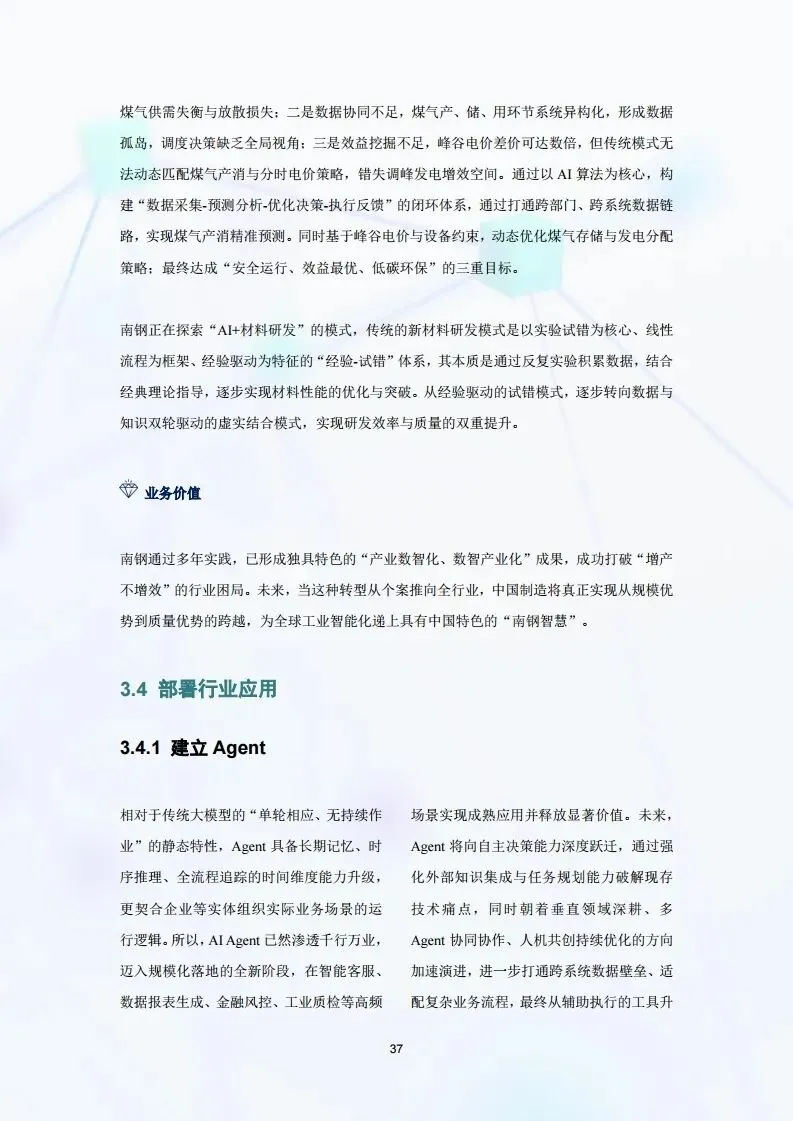 煤气供需失衡与放散损失；二是数据协同不足，煤气产、储、用环节系统异构化，形成数据孤岛，调度决策缺乏全局视角；三是效益挖掘不足，峰谷电价差价可达数倍，但传统模式无法动态匹配煤气产消与分时电价策略，错失调峰发电增效空间。通过以 AI 算法为核心，构建“数据采集-预测分析-优化决策-执行反馈”的闭环体系，通过打通跨部门、跨系统数据链路，实现煤气产消精准预测。同时基于峰谷电价与设备约束，动态优化煤气存储与发电分配策略；最终达成“安全运行、效益最优、低碳环保”的三重目标。

南钢正在探索“AI+材料研发”的模式，传统的新材料研发模式是以实验试错为核心、线性流程为框架、经验驱动为特征的“经验-试错”体系，其本质是通过反复实验积累数据，结合经典理论指导，逐步实现材料性能的优化与突破。从经验驱动的试错模式，逐步转向数据与知识双轮驱动的虚实结合模式，实现研发效率与质量的双重提升。

业务价值

南钢通过多年实践，已形成独具特色的“产业数智化、数智产业化”成果，成功打破“增产不增效”的行业困局。未来，当这种转型从个案推向全行业，中国制造将真正实现从规模优势到质量优势的跨越，为全球工业智能化递上具有中国特色的“南钢智慧”。

3.4 部署行业应用

3.4.1 建立 Agent

相对于传统大模型的“单轮相应、无持续作业”的静态特性，Agent 具备长期记忆、时序推理、全流程追踪的时间维度能力升级，更契合企业等实体组织实际业务场景的运行逻辑。所以，AI Agent 已然渗透千行万业，迈入规模化落地的全新阶段，在智能客服、数据报表生成、金融风控、工业质检等高频

场景实现成熟应用并释放显著价值。未来，Agent 将向自主决策能力深度跃迁，通过强化外部知识集成与任务规划能力破解现存技术痛点，同时朝着垂直领域深耕、多 Agent 协同协作、人机共创持续优化的方向加速演进，进一步打通跨系统数据壁垒、适配复杂业务流程，最终从辅助执行的工具升

37